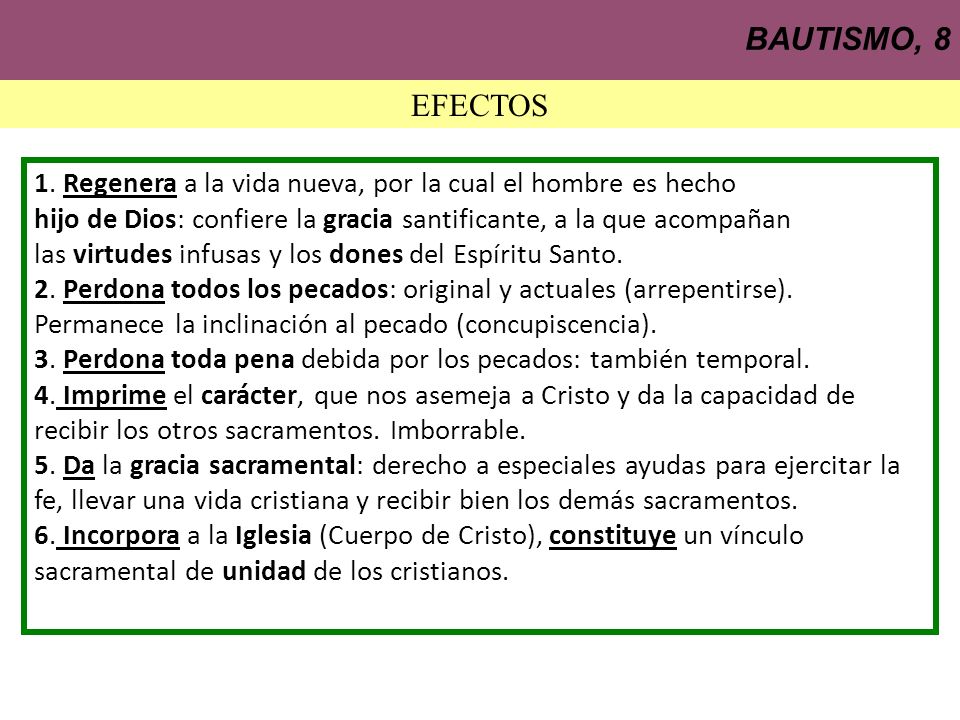 BAUTISMO, 8

EFECTOS

1. Regenera a la vida nueva, por la cual el hombre es hecho hijo de Dios: confiere la gracia santificante, a la que acompañan las virtudes infusas y los dones del Espíritu Santo.
2. Perdona todos los pecados: original y actuales (arrepentirse). Permanece la inclinación al pecado (concupiscencia).
3. Perdona toda pena debida por los pecados: también temporal.
4. Imprime el carácter, que nos asemeja a Cristo y da la capacidad de recibir los otros sacramentos. Imborrable.
5. Da la gracia sacramental: derecho a especiales ayudas para ejercitar la fe, llevar una vida cristiana y recibir bien los demás sacramentos.
6. Incorpora a la Iglesia (Cuerpo de Cristo), constituye un vínculo sacramental de unidad de los cristianos.